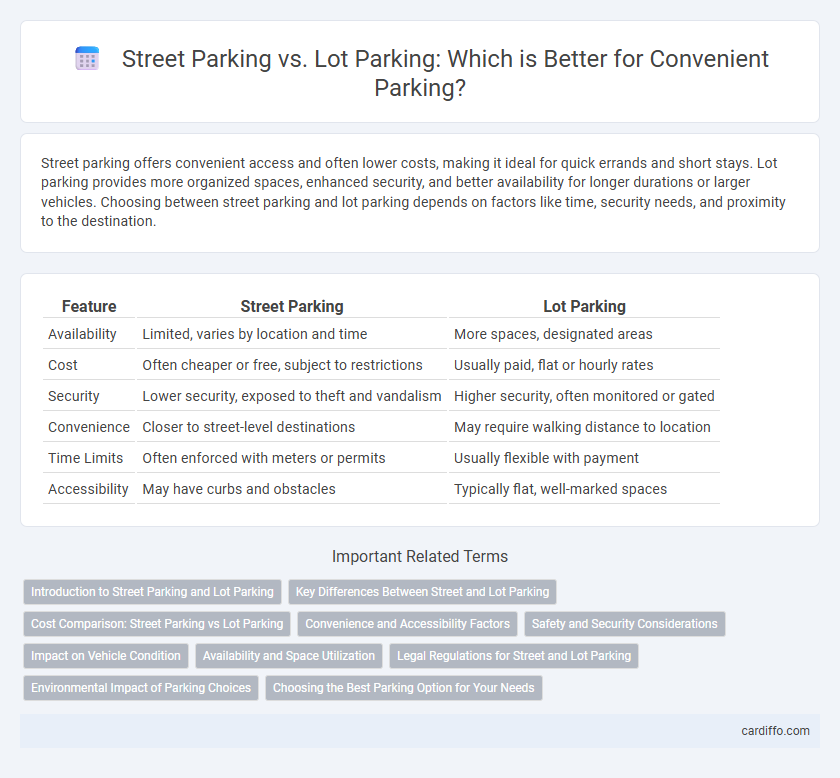 Street Parking vs. Lot Parking: Which is Better for Convenient Parking?

Street parking offers convenient access and often lower costs, making it ideal for quick errands and short stays. Lot parking provides more organized spaces, enhanced security, and better availability for longer durations or larger vehicles. Choosing between street parking and lot parking depends on factors like time, security needs, and proximity to the destination.

| Feature | Street Parking | Lot Parking |
|---|---|---|
| Availability | Limited, varies by location and time | More spaces, designated areas |
| Cost | Often cheaper or free, subject to restrictions | Usually paid, flat or hourly rates |
| Security | Lower security, exposed to theft and vandalism | Higher security, often monitored or gated |
| Convenience | Closer to street-level destinations | May require walking distance to location |
| Time Limits | Often enforced with meters or permits | Usually flexible with payment |
| Accessibility | May have curbs and obstacles | Typically flat, well-marked spaces |

Important Related Terms

Introduction to Street Parking and Lot Parking
Key Differences Between Street and Lot Parking
Cost Comparison: Street Parking vs Lot Parking
Convenience and Accessibility Factors
Safety and Security Considerations
Impact on Vehicle Condition
Availability and Space Utilization
Legal Regulations for Street and Lot Parking
Environmental Impact of Parking Choices
Choosing the Best Parking Option for Your Needs

cardiffo.com